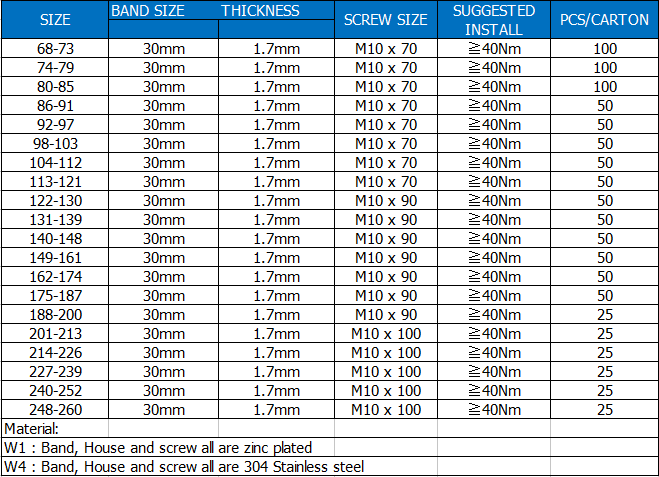 | SIZE | BAND SIZE | THICKNESS | SCREW SIZE | SUGGESTED INSTALL | PCS/CARTON |
|---|---|---|---|---|---|
| 68-73 | 30mm | 1.7mm | M10 x 70 | ≧40Nm | 100 |
| 74-79 | 30mm | 1.7mm | M10 x 70 | ≧40Nm | 100 |
| 80-85 | 30mm | 1.7mm | M10 x 70 | ≧40Nm | 100 |
| 86-91 | 30mm | 1.7mm | M10 x 70 | ≧40Nm | 50 |
| 92-97 | 30mm | 1.7mm | M10 x 70 | ≧40Nm | 50 |
| 98-103 | 30mm | 1.7mm | M10 x 70 | ≧40Nm | 50 |
| 104-112 | 30mm | 1.7mm | M10 x 70 | ≧40Nm | 50 |
| 113-121 | 30mm | 1.7mm | M10 x 70 | ≧40Nm | 50 |
| 122-130 | 30mm | 1.7mm | M10 x 90 | ≧40Nm | 50 |
| 131-139 | 30mm | 1.7mm | M10 x 90 | ≧40Nm | 50 |
| 140-148 | 30mm | 1.7mm | M10 x 90 | ≧40Nm | 50 |
| 149-161 | 30mm | 1.7mm | M10 x 90 | ≧40Nm | 50 |
| 162-174 | 30mm | 1.7mm | M10 x 90 | ≧40Nm | 50 |
| 175-187 | 30mm | 1.7mm | M10 x 90 | ≧40Nm | 50 |
| 188-200 | 30mm | 1.7mm | M10 x 90 | ≧40Nm | 25 |
| 201-213 | 30mm | 1.7mm | M10 x 100 | ≧40Nm | 25 |
| 214-226 | 30mm | 1.7mm | M10 x 100 | ≧40Nm | 25 |
| 227-239 | 30mm | 1.7mm | M10 x 100 | ≧40Nm | 25 |
| 240-252 | 30mm | 1.7mm | M10 x 100 | ≧40Nm | 25 |
| 248-260 | 30mm | 1.7mm | M10 x 100 | ≧40Nm | 25 |

Material:
W1 : Band, House and screw all are zinc plated
W4 : Band, House and screw all are 304 Stainless steel